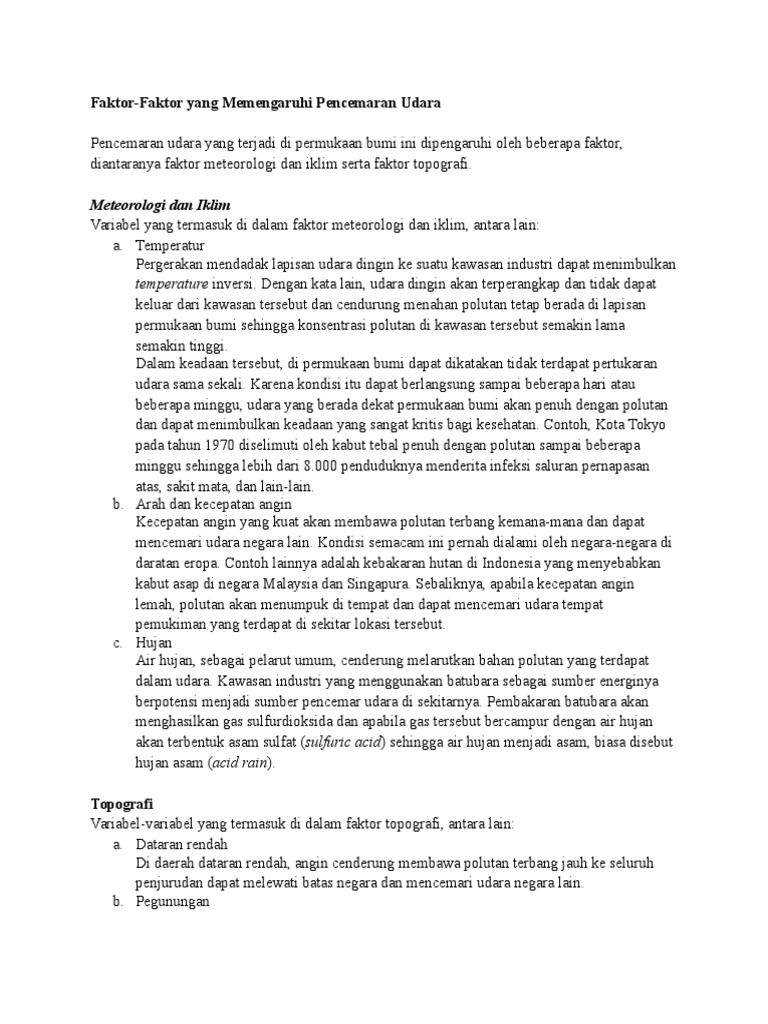 Faktor-Faktor yang Memengaruhi Pencemaran Udara

Pencemaran udara yang terjadi di permukaan bumi ini dipengaruhi oleh beberapa faktor, diantaranya faktor meteorologi dan iklim serta faktor topografi.

Meteorologi dan Iklim
Variabel yang termasuk di dalam faktor meteorologi dan iklim, antara lain:
a. Temperatur
Pergerakan mendadak lapisan udara dingin ke suatu kawasan industri dapat menimbulkan temperature inversi. Dengan kata lain, udara dingin akan terperangkap dan tidak dapat keluar dari kawasan tersebut dan cendurung menahan polutan tetap berada di lapisan permukaan bumi sehingga konsentrasi polutan di kawasan tersebut semakin lama semakin tinggi.
Dalam keadaan tersebut, di permukaan bumi dapat dikatakan tidak terdapat pertukaran udara sama sekali. Karena kondisi itu dapat berlangsung sampai beberapa hari atau beberapa minggu, udara yang berada dekat permukaan bumi akan penuh dengan polutan dan dapat menimbulkan keadaan yang sangat kritis bagi kesehatan. Contoh, Kota Tokyo pada tahun 1970 diselimuti oleh kabut tebal penuh dengan polutan sampai beberapa minggu sehingga lebih dari 8.000 penduduknya menderita infeksi saluran pernapasan atas, sakit mata, dan lain-lain.
b. Arah dan kecepatan angin
Kecepatan angin yang kuat akan membawa polutan terbang kemana-mana dan dapat mencemari udara negara lain. Kondisi semacam ini pernah dialami oleh negara-negara di daratan eropa. Contoh lainnya adalah kebakaran hutan di Indonesia yang menyebabkan kabut asap di negara Malaysia dan Singapura. Sebaliknya, apabila kecepatan angin lemah, polutan akan menumpuk di tempat dan dapat mencemari udara tempat pemukiman yang terdapat di sekitar lokasi tersebut.
c. Hujan
Air hujan, sebagai pelarut umum, cenderung melarutkan bahan polutan yang terdapat dalam udara. Kawasan industri yang menggunakan batubara sebagai sumber energinya berpotensi menjadi sumber pencemar udara di sekitarnya. Pembakaran batubara akan menghasilkan gas sulfurdioksida dan apabila gas tersebut bercampur dengan air hujan akan terbentuk asam sulfat (sulfuric acid) sehingga air hujan menjadi asam, biasa disebut hujan asam (acid rain).

Topografi
Variabel-variabel yang termasuk di dalam faktor topografi, antara lain:
a. Dataran rendah
Di daerah dataran rendah, angin cenderung membawa polutan terbang jauh ke seluruh penjurudan dapat melewati batas negara dan mencemari udara negara lain.
b. Pegunungan